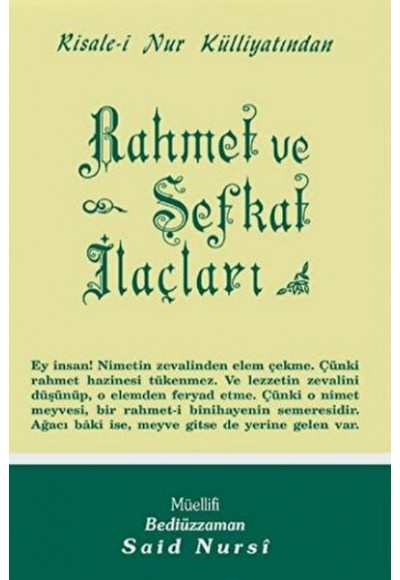 Risale-i Nur Külliyatından

Rahmet ve Şefkat İlaçları

Ey insan! Nimetin zevalinden elem çekme. Çünki rahmet hazinesi tükenmez. Ve lezzetin zevalini düşünüp, o elemden feryad etme. Çünki o nimet meyvesi, bir rahmet-i binihayenin semeresidir. Ağacı bâki ise, meyve gitse de yerine gelen var.

Müellifi
Bediüzzaman
Said Nursî